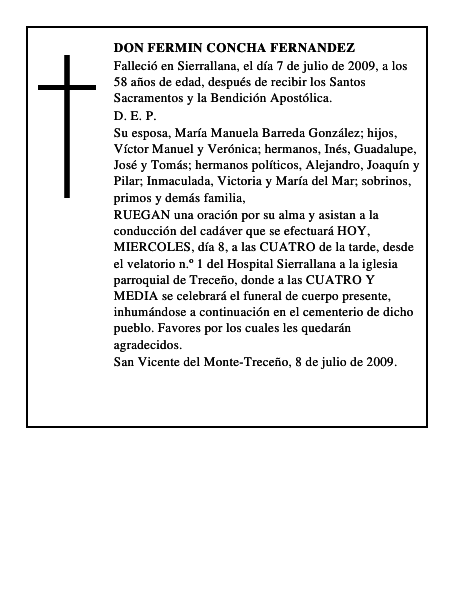 DON FERMIN CONCHA FERNANDEZ

Falleció en Sierrallana, el día 7 de julio de 2009, a los 58 años de edad, después de recibir los Santos Sacramentos y la Bendición Apostólica.

D. E. P.

Su esposa, María Manuela Barreda González; hijos, Víctor Manuel y Verónica; hermanos, Inés, Guadalupe, José y Tomás; hermanos políticos, Alejandro, Joaquín y Pilar; Inmaculada, Victoria y María del Mar; sobrinos, primos y demás familia,

RUEGAN una oración por su alma y asistan a la conducción del cadáver que se efectuará HOY, MIERCOLES, día 8, a las CUATRO de la tarde, desde el velatorio n.º 1 del Hospital Sierrallana a la iglesia parroquial de Treceño, donde a las CUATRO Y MEDIA se celebrará el funeral de cuerpo presente, inhumándose a continuación en el cementerio de dicho pueblo. Favores por los cuales les quedarán agradecidos.

San Vicente del Monte-Treceño, 8 de julio de 2009.